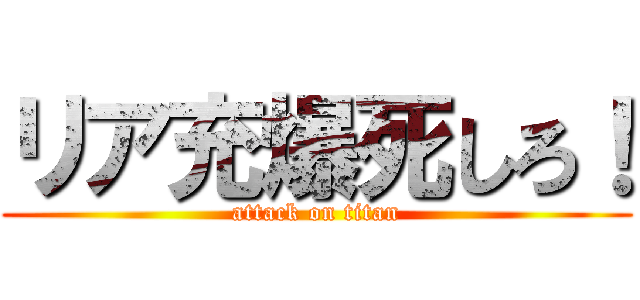 リア充爆死しろ！
attack on titan